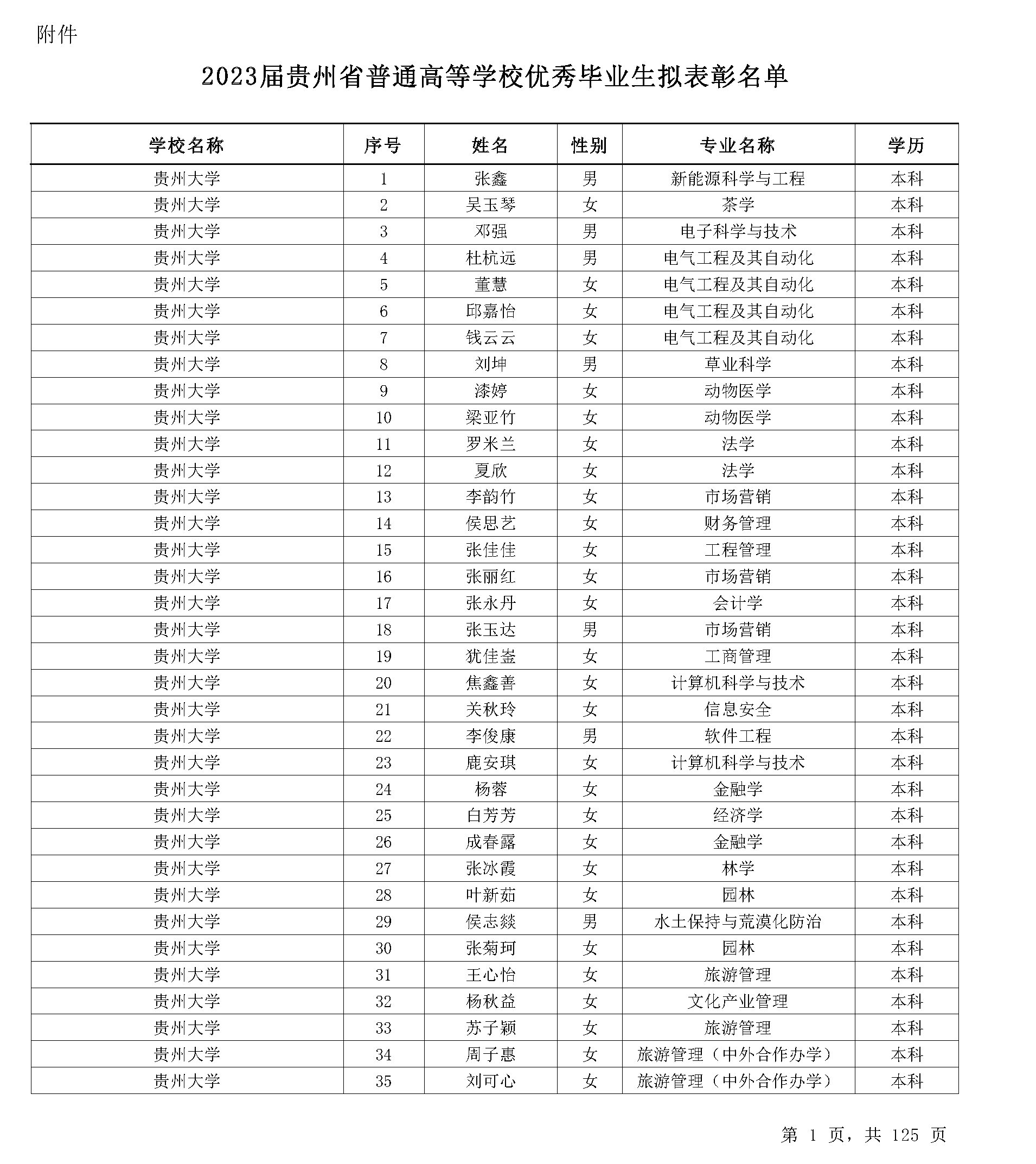 附件

2023届贵州省普通高等学校优秀毕业生拟表彰名单

| 学校名称 | 序号 | 姓名 | 性别 | 专业名称 | 学历 |
|---|---|---|---|---|---|
| 贵州大学 | 1 | 张鑫 | 男 | 新能源科学与工程 | 本科 |
| 贵州大学 | 2 | 吴玉琴 | 女 | 茶学 | 本科 |
| 贵州大学 | 3 | 邓强 | 男 | 电子科学与技术 | 本科 |
| 贵州大学 | 4 | 杜杭远 | 男 | 电气工程及其自动化 | 本科 |
| 贵州大学 | 5 | 董慧 | 女 | 电气工程及其自动化 | 本科 |
| 贵州大学 | 6 | 邱嘉怡 | 女 | 电气工程及其自动化 | 本科 |
| 贵州大学 | 7 | 钱云云 | 女 | 电气工程及其自动化 | 本科 |
| 贵州大学 | 8 | 刘坤 | 男 | 草业科学 | 本科 |
| 贵州大学 | 9 | 漆婷 | 女 | 动物医学 | 本科 |
| 贵州大学 | 10 | 梁亚竹 | 女 | 动物医学 | 本科 |
| 贵州大学 | 11 | 罗米兰 | 女 | 法学 | 本科 |
| 贵州大学 | 12 | 夏欣 | 女 | 法学 | 本科 |
| 贵州大学 | 13 | 李韵竹 | 女 | 市场营销 | 本科 |
| 贵州大学 | 14 | 侯思艺 | 女 | 财务管理 | 本科 |
| 贵州大学 | 15 | 张佳佳 | 女 | 工程管理 | 本科 |
| 贵州大学 | 16 | 张丽红 | 女 | 市场营销 | 本科 |
| 贵州大学 | 17 | 张永丹 | 女 | 会计学 | 本科 |
| 贵州大学 | 18 | 张玉达 | 男 | 市场营销 | 本科 |
| 贵州大学 | 19 | 犹佳崟 | 女 | 工商管理 | 本科 |
| 贵州大学 | 20 | 焦鑫善 | 女 | 计算机科学与技术 | 本科 |
| 贵州大学 | 21 | 关秋玲 | 女 | 信息安全 | 本科 |
| 贵州大学 | 22 | 李俊康 | 男 | 软件工程 | 本科 |
| 贵州大学 | 23 | 鹿安琪 | 女 | 计算机科学与技术 | 本科 |
| 贵州大学 | 24 | 杨蓉 | 女 | 金融学 | 本科 |
| 贵州大学 | 25 | 白芳芳 | 女 | 经济学 | 本科 |
| 贵州大学 | 26 | 成春露 | 女 | 金融学 | 本科 |
| 贵州大学 | 27 | 张冰霞 | 女 | 林学 | 本科 |
| 贵州大学 | 28 | 叶新茹 | 女 | 园林 | 本科 |
| 贵州大学 | 29 | 侯志燚 | 男 | 水土保持与荒漠化防治 | 本科 |
| 贵州大学 | 30 | 张菊珂 | 女 | 园林 | 本科 |
| 贵州大学 | 31 | 王心怡 | 女 | 旅游管理 | 本科 |
| 贵州大学 | 32 | 杨秋益 | 女 | 文化产业管理 | 本科 |
| 贵州大学 | 33 | 苏子颖 | 女 | 旅游管理 | 本科 |
| 贵州大学 | 34 | 周子惠 | 女 | 旅游管理（中外合作办学） | 本科 |
| 贵州大学 | 35 | 刘可心 | 女 | 旅游管理（中外合作办学） | 本科 |

第 1 页，共 125 页